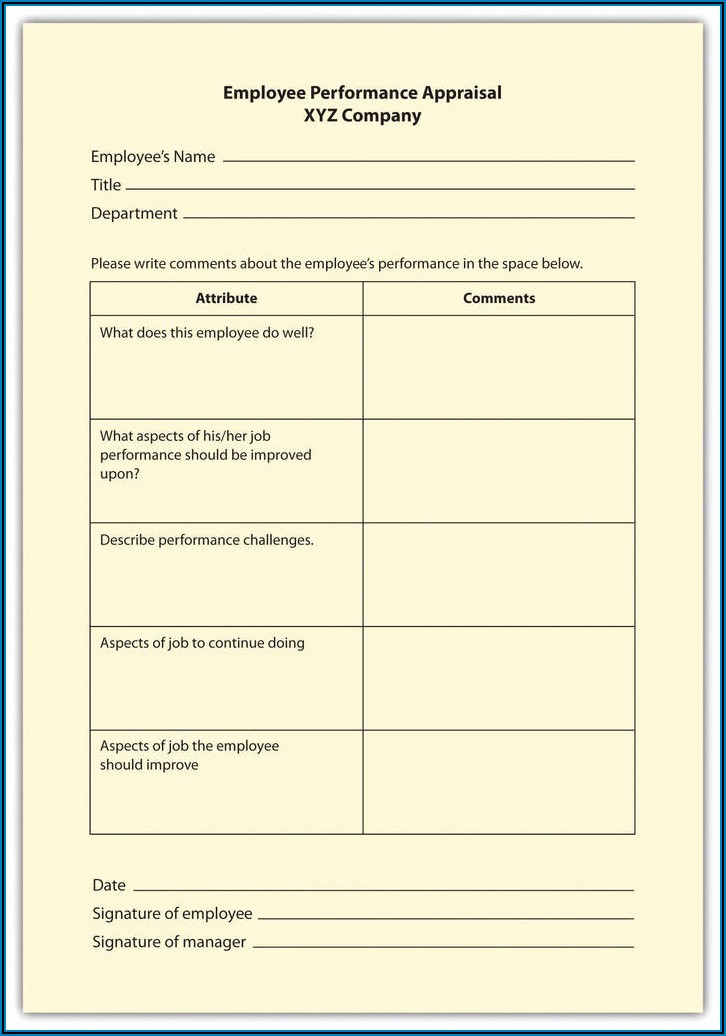 Employee Performance Appraisal
XYZ Company

Employee's Name
Title
Department

Please write comments about the employee's performance in the space below.

| Attribute | Comments |
|---|---|
| What does this employee do well? | |
| What aspects of his/her job performance should be improved upon? | |
| Describe performance challenges. | |
| Aspects of job to continue doing | |
| Aspects of job the employee should improve | |

Date
Signature of employee
Signature of manager